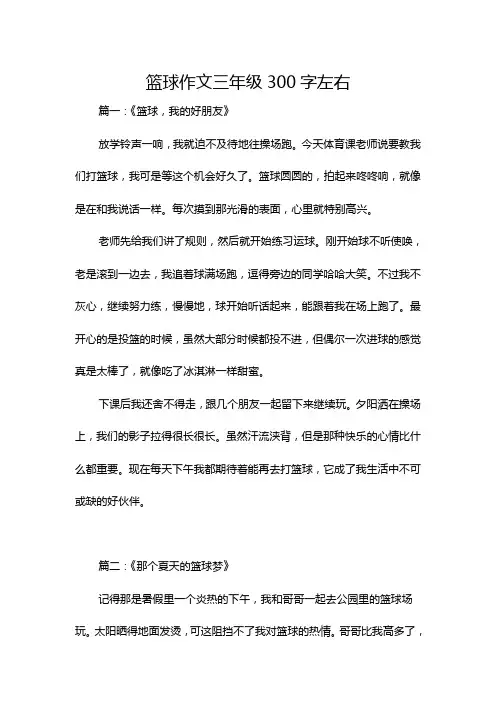 篮球作文三年级 300 字左右

篇一：《篮球，我的好朋友》

放学铃声一响，我就迫不及待地往操场跑。今天体育课老师说要教我们打篮球，我可是等这个机会好久了。篮球圆圆的，拍起来咚咚响，就像是在和我说话一样。每次摸到那光滑的表面，心里就特别高兴。

老师先给我们讲了规则，然后就开始练习运球。刚开始球不听使唤，老是滚到一边去，我追着球满场跑，逗得旁边的同学哈哈大笑。不过我不灰心，继续努力练，慢慢地，球开始听话起来，能跟着我在场上跑了。最开心的是投篮的时候，虽然大部分时候都投不进，但偶尔一次进球的感觉真是太棒了，就像吃了冰淇淋一样甜蜜。

下课后我还舍不得走，跟几个朋友一起留下来继续玩。夕阳洒在操场上，我们的影子拉得很长很长。虽然汗流浃背，但是那种快乐的心情比什么都重要。现在每天下午我都期待着能再去打篮球，它成了我生活中不可或缺的好伙伴。

篇二：《那个夏天的篮球梦》

记得那是暑假里一个炎热的下午，我和哥哥一起去公园里的篮球场玩。太阳晒得地面发烫，可这阻挡不了我对篮球的热情。哥哥比我高多了，